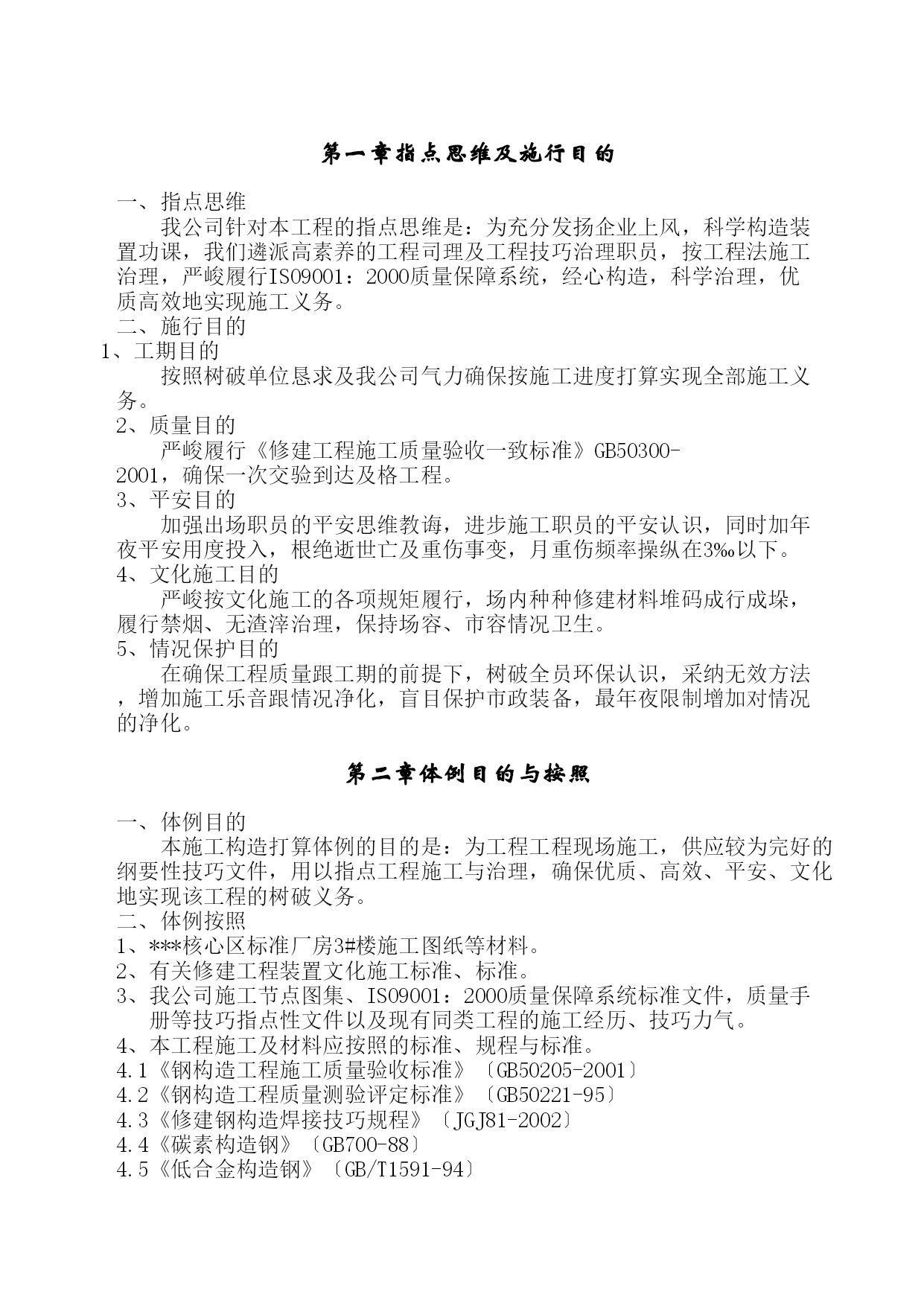 第一章指点思维及施行目的

一、指点思维

我公司针对本工程的指点思维是：为充分发扬企业上风，科学构造装置功课，我们遴派高素养的工程司理及工程技巧治理职员，按工程法施工治理，严峻履行ISO9001：2000质量保障系统，经心构造，科学治理，优质高效地实现施工义务。

二、施行目的

1、工期目的

按照树破单位恳求及我公司气力确保按施工进度打算实现全部施工义务。

2、质量目的

严峻履行《修建工程施工质量验收一致标准》GB50300-2001，确保一次交验到达及格工程。

3、平安目的

加强出场职员的平安思维教诲，进步施工职员的平安认识，同时加年夜平安用度投入，根绝逝世亡及重伤事变，月重伤频率操纵在3‰以下。

4、文化施工目的

严峻按文化施工的各项规矩履行，场内种种修建材料堆码成行成垛，履行禁烟、无渣滓治理，保持场容、市容情况卫生。

5、情况保护目的

在确保工程质量跟工期的前提下，树破全员环保认识，采纳无效方法，增加施工乐音跟情况净化，盲目保护市政装备，最年夜限制增加对情况的净化。

第二章体例目的与按照

一、体例目的

本施工构造打算体例的目的是：为工程工程现场施工，供应较为完好的纲要性技巧文件，用以指点工程施工与治理，确保优质、高效、平安、文化地实现该工程的树破义务。

二、体例按照

1、***核心区标准厂房3#楼施工图纸等材料。

2、有关修建工程装置文化施工标准、标准。

3、我公司施工节点图集、ISO9001：2000质量保障系统标准文件，质量手册等技巧指点性文件以及现有同类工程的施工经历、技巧力气。

4、本工程施工及材料应按照的标准、规程与标准。

4.1《钢构造工程施工质量验收标准》〔GB50205-2001〕

4.2《钢构造工程质量测验评定标准》〔GB50221-95〕

4.3《修建钢构造焊接技巧规程》〔JGJ81-2002〕

4.4《碳素构造钢》〔GB700-88〕

4.5《低合金构造钢》〔GB/T1591-94〕